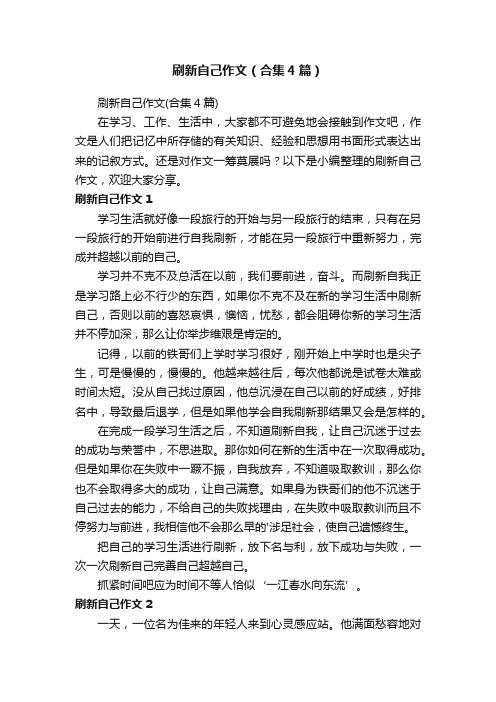 刷新自己作文（合集4篇）

刷新自己作文(合集4篇)

在学习、工作、生活中，大家都不可避免地会接触到作文吧，作文是人们把记忆中所存储的有关知识、经验和思想用书面形式表达出来的记叙方式。还是对作文一筹莫展吗？以下是小编整理的刷新自己作文，欢迎大家分享。

刷新自己作文1

学习生活就好像一段旅行的开始与另一段旅行的结束，只有在另一段旅行的开始前进行自我刷新，才能在另一段旅行中重新努力，完成并超越以前的自己。

学习并不克不及总活在以前，我们要前进，奋斗。而刷新自我正是学习路上必不行少的东西，如果你不克不及在新的学习生活中刷新自己，否则以前的喜怒哀惧，懊恼，忧愁，都会阻碍你新的学习生活并不停加深，那么让你举步维艰是肯定的。

记得，以前的铁哥们上学时学习很好，刚开始上中学时也是尖子生，可是慢慢的，慢慢的。他越来越往后，每次他都说是试卷太难或时间太短。没从自己找过原因，他总沉浸在自己以前的好成绩，好排名中，导致最后退学，但是如果他学会自我刷新那结果又会是怎样的。

在完成一段学习生活之后，不知道刷新自我，让自己沉迷于过去的成功与荣誉中，不思进取。那你如何在新的生活中在一次取得成功。但是如果你在失败中一蹶不振，自我放弃，不知道吸取教训，那么你也不会取得多大的成功，让自己满意。如果身为铁哥们的他不沉迷于自己过去的能力，不给自己的失败找理由，在失败中吸取教训而且不停努力与前进，我相信他不会那么早的'涉足社会，使自己遗憾终生。

把自己的学习生活进行刷新，放下名与利，放下成功与失败，一次一次刷新自己完善自己超越自己。

抓紧时间吧应为时间不等人恰似‘一江春水向东流’。

刷新自己作文2

一天，一位名为佳来的年轻人来到心灵感应站。他满面愁容地对